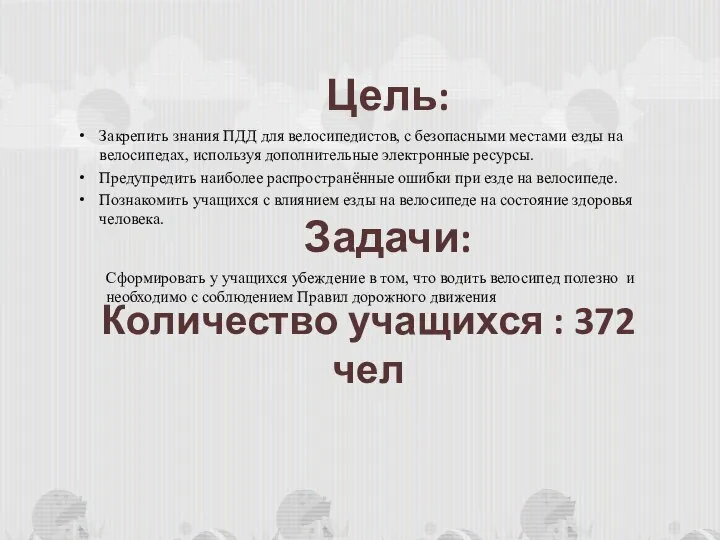 Цель:

• Закрепить знания ПДД для велосипедистов, с безопасными местами езды на велосипедах, используя дополнительные электронные ресурсы.
• Предупредить наиболее распространённые ошибки при езде на велосипеде.
• Познакомить учащихся с влиянием езды на велосипеде на состояние здоровья человека.

Задачи:

Сформировать у учащихся убеждение в том, что водить велосипед полезно и необходимо с соблюдением Правил дорожного движения

Количество учащихся : 372 чел